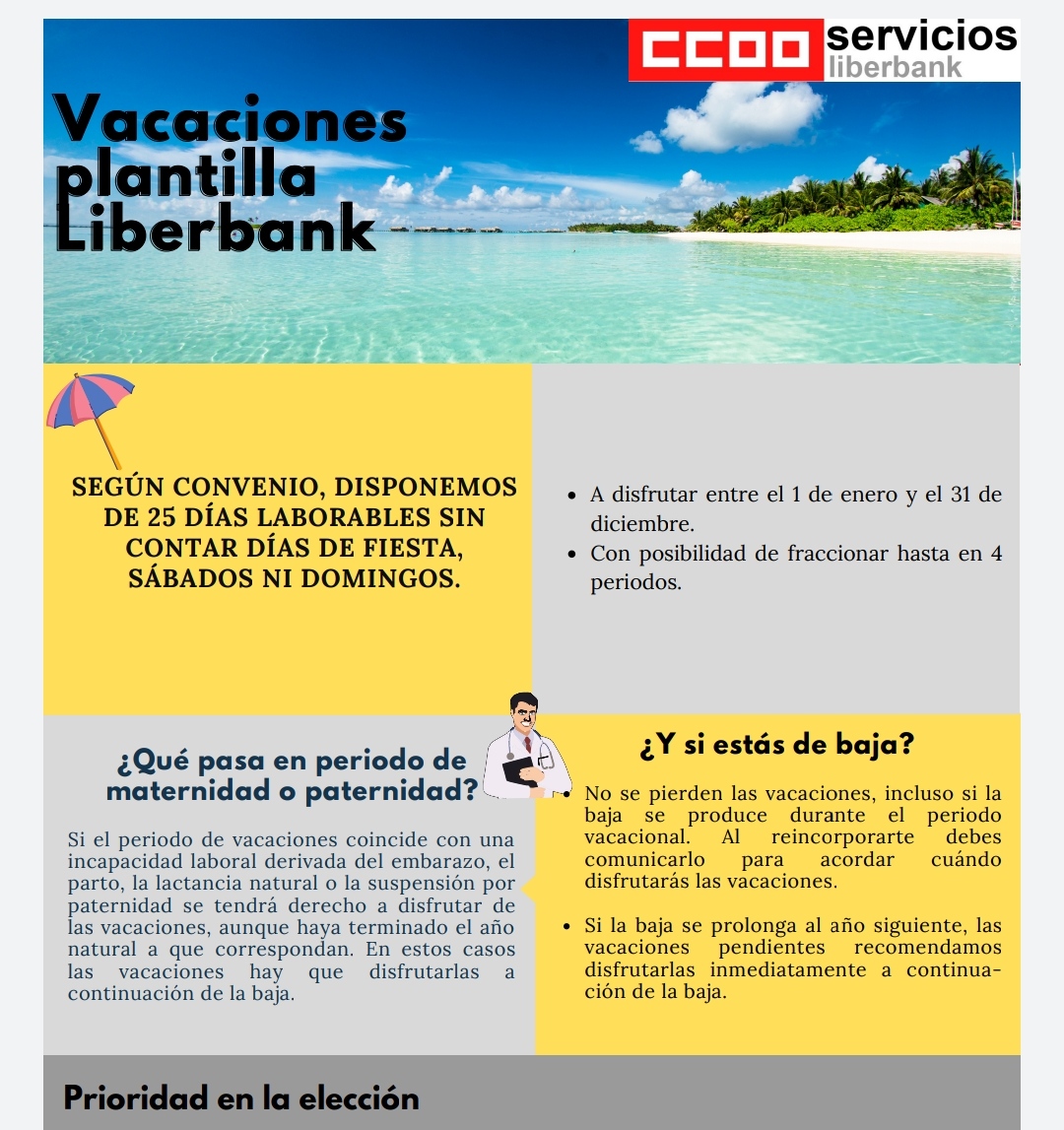 CCOO servicios liberbank

Vacaciones plantilla Liberbank

SEGÚN CONVENIO, DISPONEMOS DE 25 DÍAS LABORABLES SIN CONTAR DÍAS DE FIESTA, SÁBADOS NI DOMINGOS.

- A disfrutar entre el 1 de enero y el 31 de diciembre.
- Con posibilidad de fraccionar hasta en 4 periodos.

¿Qué pasa en periodo de maternidad o paternidad?

Si el periodo de vacaciones coincide con una incapacidad laboral derivada del embarazo, el parto, la lactancia natural o la suspensión por paternidad se tendrá derecho a disfrutar de las vacaciones, aunque haya terminado el año natural a que correspondan. En estos casos las vacaciones hay que disfrutarlas a continuación de la baja.

¿Y si estás de baja?

- No se pierden las vacaciones, incluso si la baja se produce durante el periodo vacacional. Al reincorporarte debes comunicarlo para acordar cuándo disfrutarás las vacaciones.

- Si la baja se prolonga al año siguiente, las vacaciones pendientes recomendamos disfrutarlas inmediatamente a continuación de la baja.

Prioridad en la elección